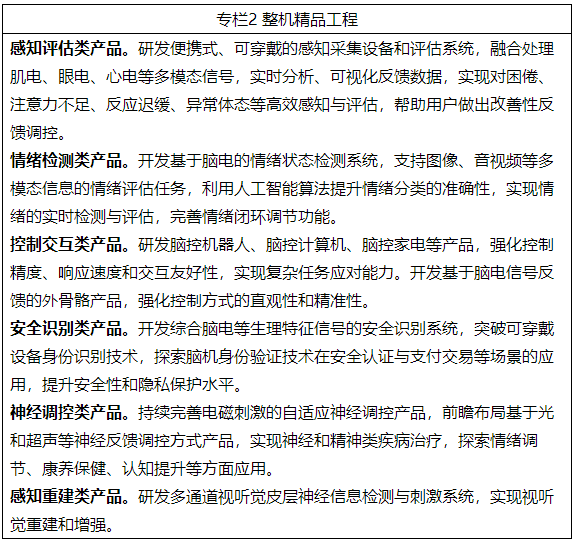 专栏2 整机精品工程

感知评估类产品。研发便携式、可穿戴的感知采集设备和评估系统，融合处理肌电、眼电、心电等多模态信号，实时分析、可视化反馈数据，实现对困倦、注意力不足、反应迟缓、异常体态等高效感知与评估，帮助用户做出改善性反馈调控。

情绪检测类产品。开发基于脑电的情绪状态检测系统，支持图像、音视频等多模态信息的情绪评估任务，利用人工智能算法提升情绪分类的准确性，实现情绪的实时检测与评估，完善情绪闭环调节功能。

控制交互类产品。研发脑控机器人、脑控计算机、脑控家电等产品，强化控制精度、响应速度和交互友好性，实现复杂任务应对能力。开发基于脑电信号反馈的外骨骼产品，强化控制方式的直观性和精准性。

安全识别类产品。开发综合脑电等生理特征信号的安全识别系统，突破可穿戴设备身份识别技术，探索脑机身份验证技术在安全认证与支付交易等场景的应用，提升安全性和隐私保护水平。

神经调控类产品。持续完善电磁刺激的自适应神经调控产品，前瞻布局基于光和超声等神经反馈调控方式产品，实现神经和精神类疾病治疗，探索情绪调节、康养保健、认知提升等方面应用。

感知重建类产品。研发多通道视听觉皮层神经信息检测与刺激系统，实现视听觉重建和增强。